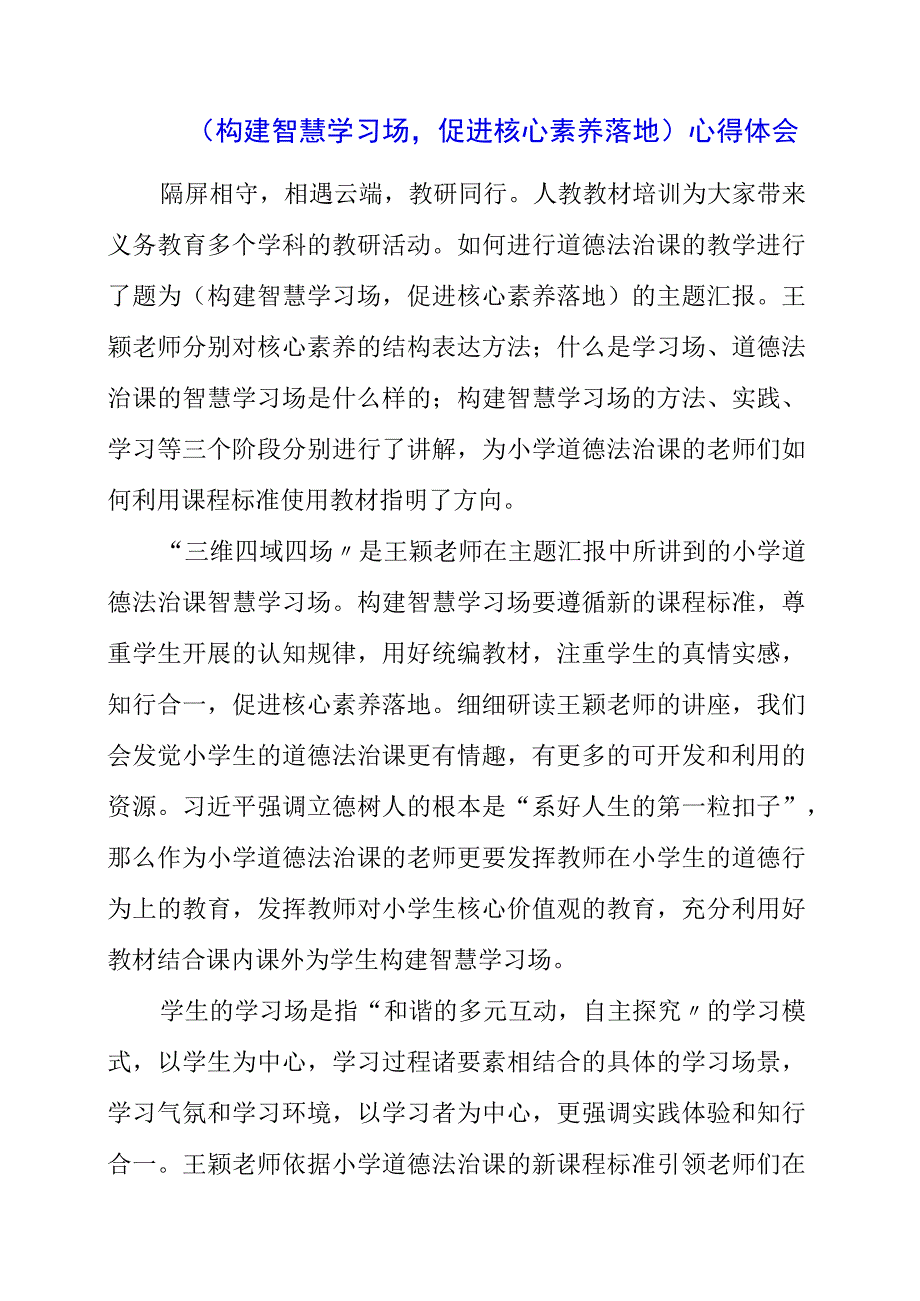 （构建智慧学习场，促进核心素养落地）心得体会

隔屏相守，相遇云端，教研同行。人教教材培训为大家带来义务教育多个学科的教研活动。如何进行道德法治课的教学进行了题为（构建智慧学习场，促进核心素养落地）的主题汇报。王颖老师分别对核心素养的结构表达方法；什么是学习场、道德法治课的智慧学习场是什么样的；构建智慧学习场的方法、实践、学习等三个阶段分别进行了讲解，为小学道德法治课的老师们如何利用课程标准使用教材指明了方向。

“三维四域四场〃是王颖老师在主题汇报中所讲到的小学道德法治课智慧学习场。构建智慧学习场要遵循新的课程标准，尊重学生开展的认知规律，用好统编教材，注重学生的真情实感，知行合一，促进核心素养落地。细细研读王颖老师的讲座，我们会发觉小学生的道德法治课更有情趣，有更多的可开发和利用的资源。习近平强调立德树人的根本是“系好人生的第一粒扣子”，那么作为小学道德法治课的老师更要发挥教师在小学生的道德行为上的教育，发挥教师对小学生核心价值观的教育，充分利用好教材结合课内课外为学生构建智慧学习场。

学生的学习场是指“和谐的多元互动，自主探究〃的学习模式，以学生为中心，学习过程诸要素相结合的具体的学习场景，学习气氛和学习环境，以学习者为中心，更强调实践体验和知行合一。王颖老师依据小学道德法治课的新课程标准引领老师们在